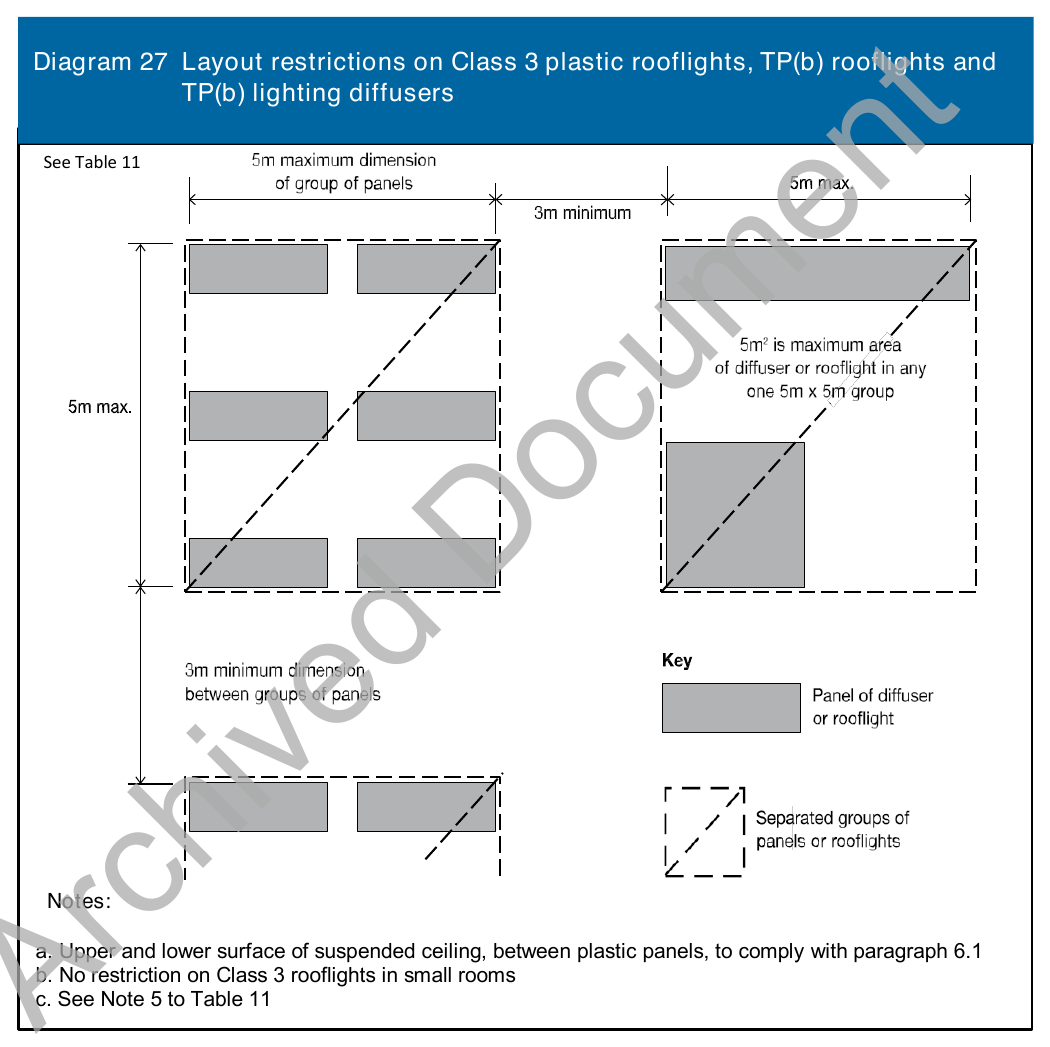 Diagram 27 Layout restrictions on Class 3 plastic rooflights, TP(b) rooflights and TP(b) lighting diffusers

See Table 11

5m maximum dimension of group of panels

3m minimum

5m max.

5m max.

$5m^2$ is maximum area of diffuser or rooflight in any one 5m x 5m group

3m minimum dimension between groups of panels

Key

Panel of diffuser or rooflight

Separated groups of panels or rooflights

Notes:

a. Upper and lower surface of suspended ceiling, between plastic panels, to comply with paragraph 6.1
b. No restriction on Class 3 rooflights in small rooms
c. See Note 5 to Table 11

Archived Document